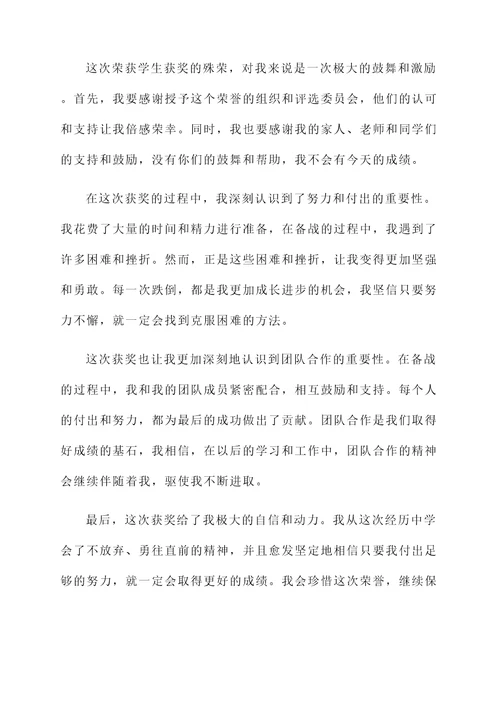 这次荣获学生获奖的殊荣，对我来说是一次极大的鼓舞和激励。首先，我要感谢授予这个荣誉的组织和评选委员会，他们的认可和支持让我倍感荣幸。同时，我也要感谢我的家人、老师和同学们的支持和鼓励，没有你们的鼓舞和帮助，我不会有今天的成绩。

在这次获奖的过程中，我深刻认识到了努力和付出的重要性。我花费了大量的时间和精力进行准备，在备战的过程中，我遇到了许多困难和挫折。然而，正是这些困难和挫折，让我变得更加坚强和勇敢。每一次跌倒，都是我更加成长进步的机会，我坚信只要努力不懈，就一定会找到克服困难的方法。

这次获奖也让我更加深刻地认识到团队合作的重要性。在备战的过程中，我和我的团队成员紧密配合，相互鼓励和支持。每个人的付出和努力，都为最后的成功做出了贡献。团队合作是我们取得好成绩的基石，我相信，在以后的学习和工作中，团队合作的精神会继续伴随着我，驱使我不断进取。

最后，这次获奖给了我极大的自信和动力。我从这次经历中学会了不放弃、勇往直前的精神，并且愈发坚定地相信只要我付出足够的努力，就一定会取得更好的成绩。我会珍惜这次荣誉，继续保